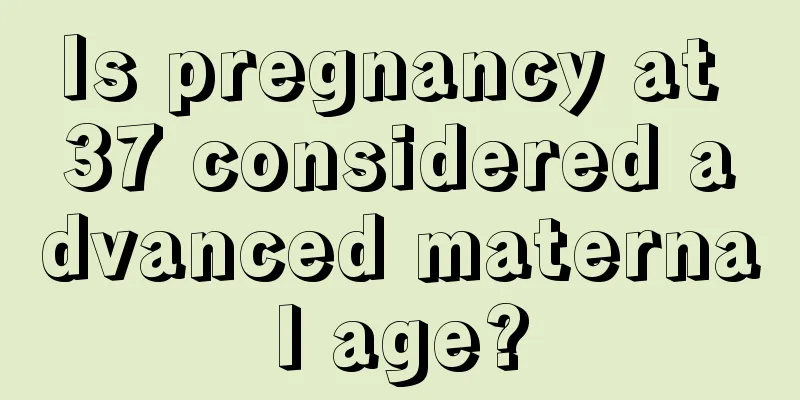 Is pregnancy at 37 considered a dvanced materna l age?